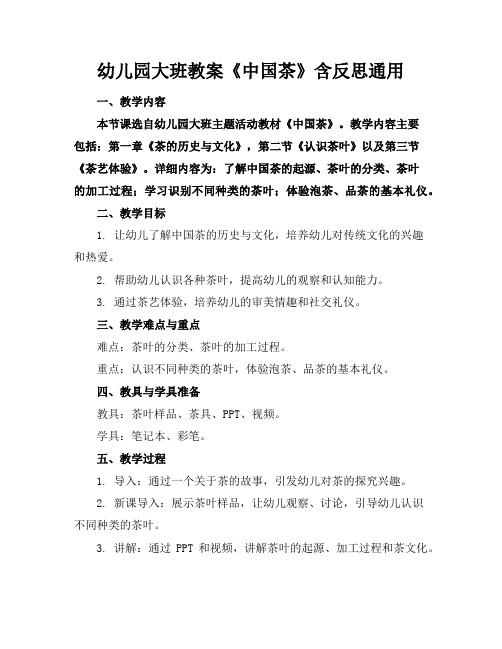 幼儿园大班教案《中国茶》含反思通用

一、教学内容

本节课选自幼儿园大班主题活动教材《中国茶》。教学内容主要包括：第一章《茶的历史与文化》，第二节《认识茶叶》以及第三节《茶艺体验》。详细内容为：了解中国茶的起源、茶叶的分类、茶叶的加工过程；学习识别不同种类的茶叶；体验泡茶、品茶的基本礼仪。

二、教学目标

1. 让幼儿了解中国茶的历史与文化，培养幼儿对传统文化的兴趣和热爱。

2. 帮助幼儿认识各种茶叶，提高幼儿的观察和认知能力。

3. 通过茶艺体验，培养幼儿的审美情趣和社交礼仪。

三、教学难点与重点

难点：茶叶的分类、茶叶的加工过程。

重点：认识不同种类的茶叶，体验泡茶、品茶的基本礼仪。

四、教具与学具准备

教具：茶叶样品、茶具、PPT、视频。

学具：笔记本、彩笔。

五、教学过程

1. 导入：通过一个关于茶的故事，引发幼儿对茶的探究兴趣。

2. 新课导入：展示茶叶样品，让幼儿观察、讨论，引导幼儿认识不同种类的茶叶。

3. 讲解：通过 PPT 和视频，讲解茶叶的起源、加工过程和茶文化。